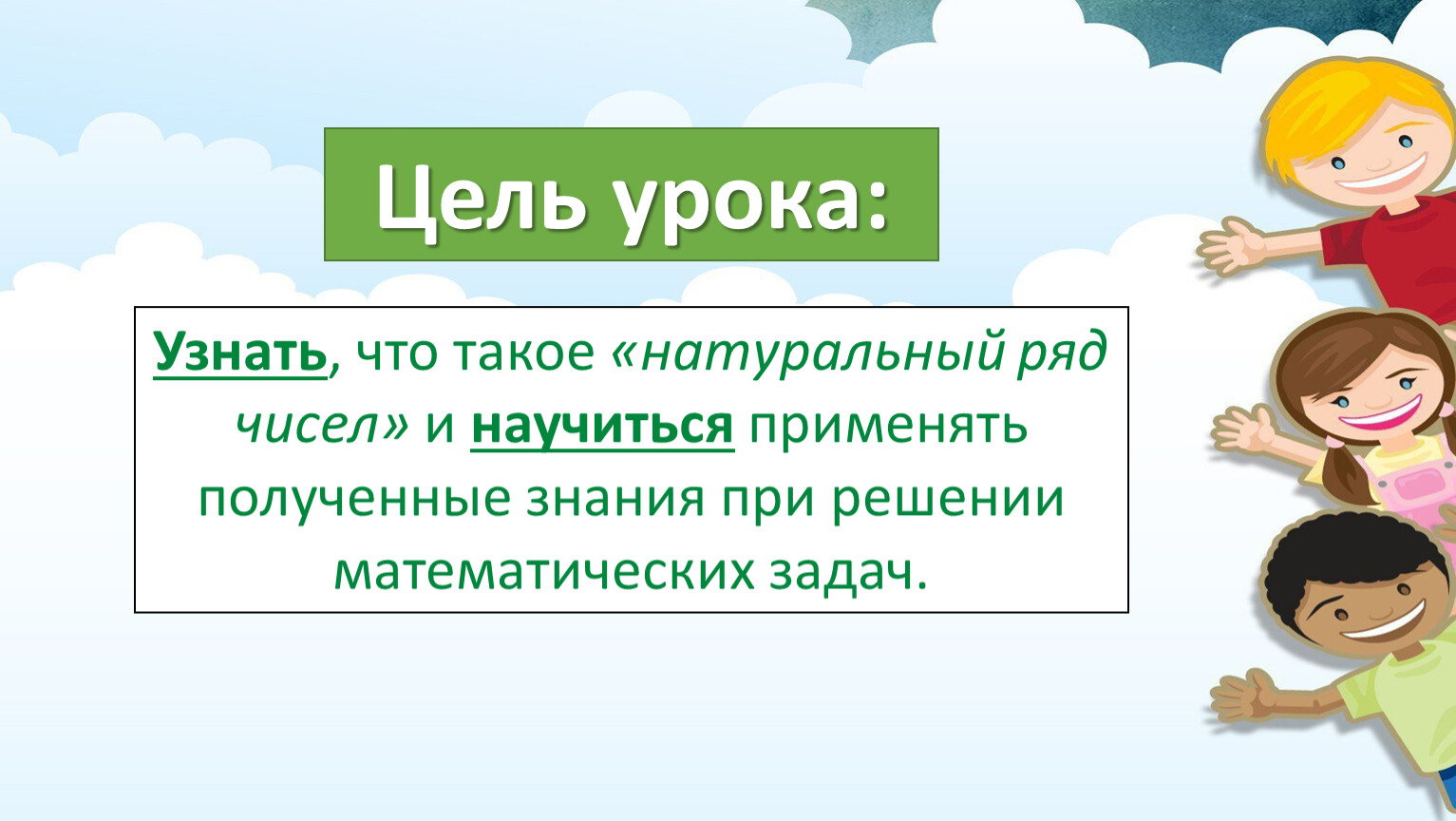 Цель урока:

Узнать, что такое «натуральный ряд чисел» и научиться применять полученные знания при решении математических задач.